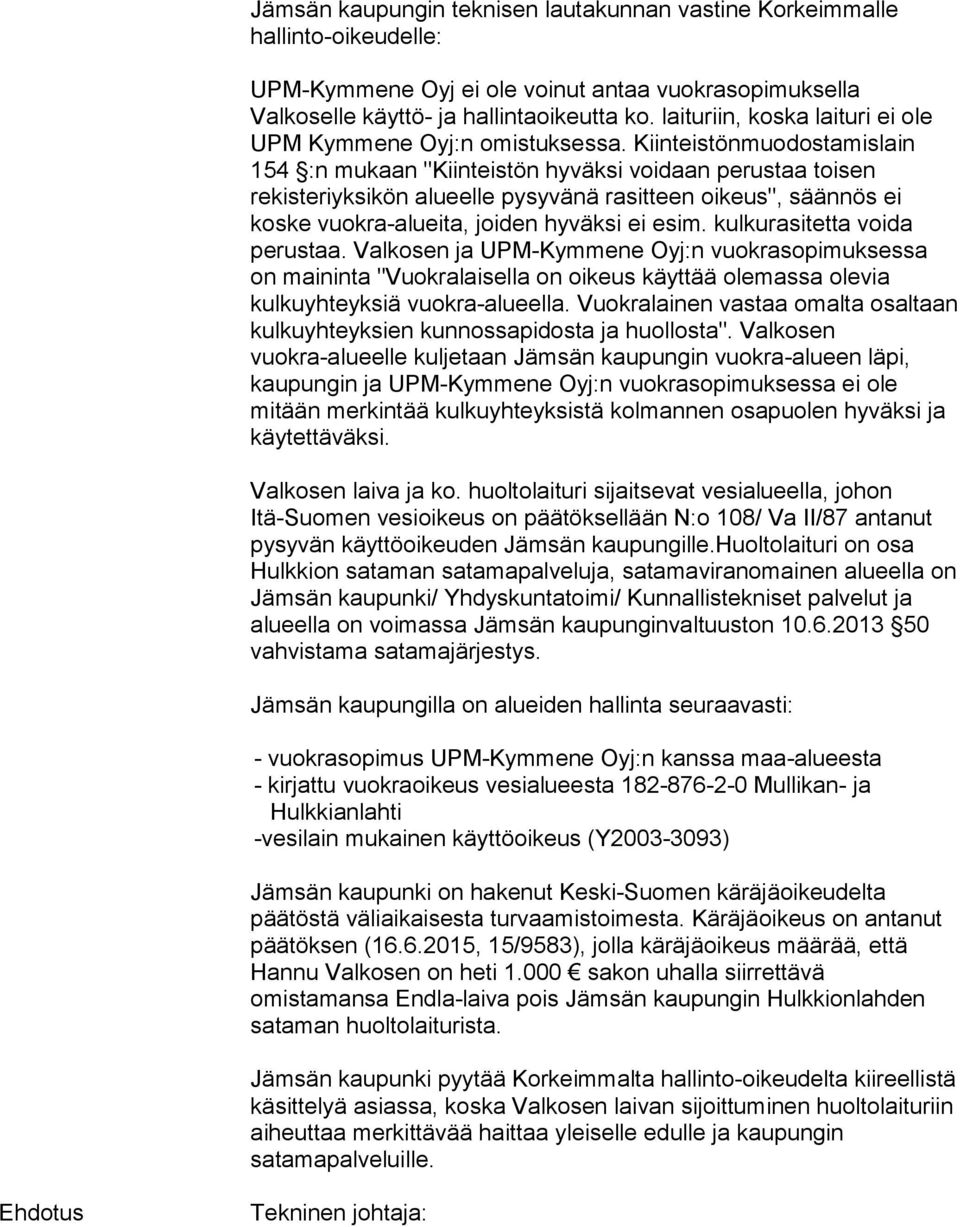 Jämsän kaupungin teknisen lautakunnan vastine Korkeimmalle hallinto-oikeudelle:

UPM-Kymmene Oyj ei ole voinut antaa vuokrasopimuksella Valkoselle käyttö- ja hallintaoikeutta ko. laituriin, koska laituri ei ole UPM Kymmene Oyj:n omistuksessa. Kiinteistönmuodostamislain 154 §:n mukaan "Kiinteistön hyväksi voidaan perustaa toisen rekisteriyksikön alueelle pysyvänä rasitteen oikeus", säännös ei koske vuokra-alueita, joiden hyväksi ei esim. kulkurasitetta voida perustaa. Valkosen ja UPM-Kymmene Oyj:n vuokrasopimuksessa on maininta "Vuokralaisella on oikeus käyttää olemassa olevia kulkuyhteyksiä vuokra-alueella. Vuokralainen vastaa omalta osaltaan kulkuyhteyksien kunnossapidosta ja huollosta". Valkosen vuokra-alueelle kuljetaan Jämsän kaupungin vuokra-alueen läpi, kaupungin ja UPM-Kymmene Oyj:n vuokrasopimuksessa ei ole mitään merkintää kulkuyhteyksistä kolmannen osapuolen hyväksi ja käytettäväksi.

Valkosen laiva ja ko. huoltolaituri sijaitsevat vesialueella, johon Itä-Suomen vesioikeus on päätöksellään N:o 108/ Va II/87 antanut pysyvän käyttöoikeuden Jämsän kaupungille.Huoltolaituri on osa Hulkkion sataman satamapalveluja, satamaviranomainen alueella on Jämsän kaupunki/ Yhdyskuntatoimi/ Kunnallistekniset palvelut ja alueella on voimassa Jämsän kaupunginvaltuuston 10.6.2013 §50 vahvistama satamajärjestys.

Jämsän kaupungilla on alueiden hallinta seuraavasti:

- vuokrasopimus UPM-Kymmene Oyj:n kanssa maa-alueesta
- kirjattu vuokraoikeus vesialueesta 182-876-2-0 Mullikan- ja Hulkkianlahti
-vesilain mukainen käyttöoikeus (Y2003-3093)

Jämsän kaupunki on hakenut Keski-Suomen käräjäoikeudelta päätöstä väliaikaisesta turvaamistoimesta. Käräjäoikeus on antanut päätöksen (16.6.2015, 15/9583), jolla käräjäoikeus määrää, että Hannu Valkosen on heti 1.000 € sakon uhalla siirrettävä omistamansa Endla-laiva pois Jämsän kaupungin Hulkkionlahden sataman huoltolaiturista.

Jämsän kaupunki pyytää Korkeimmalta hallinto-oikeudelta kiireellistä käsittelyä asiassa, koska Valkosen laivan sijoittuminen huoltolaituriin aiheuttaa merkittävää haittaa yleiselle edulle ja kaupungin satamapalveluille.

Ehdotus

Tekninen johtaja: